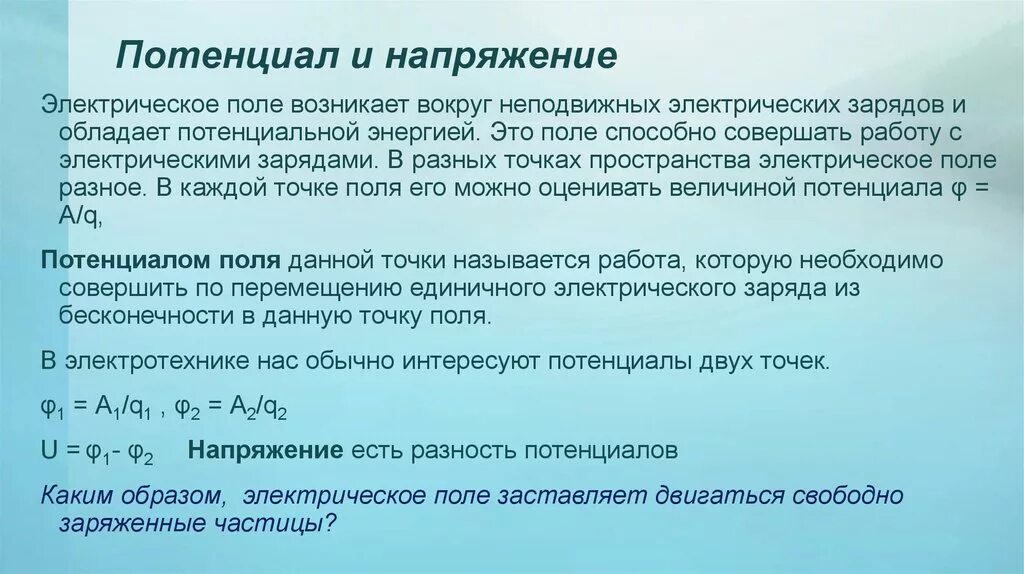 Потенциал и напряжение

Электрическое поле возникает вокруг неподвижных электрических зарядов и обладает потенциальной энергией. Это поле способно совершать работу с электрическими зарядами. В разных точках пространства электрическое поле разное. В каждой точке поля его можно оценивать величиной потенциала $\varphi = A/q$,

Потенциалом поля данной точки называется работа, которую необходимо совершить по перемещению единичного электрического заряда из бесконечности в данную точку поля.

В электротехнике нас обычно интересуют потенциалы двух точек.

$\varphi_1 = A_1/q_1$ , $\varphi_2 = A_2/q_2$

$U = \varphi_1 - \varphi_2$ Напряжение есть разность потенциалов

Каким образом, электрическое поле заставляет двигаться свободно заряженные частицы?